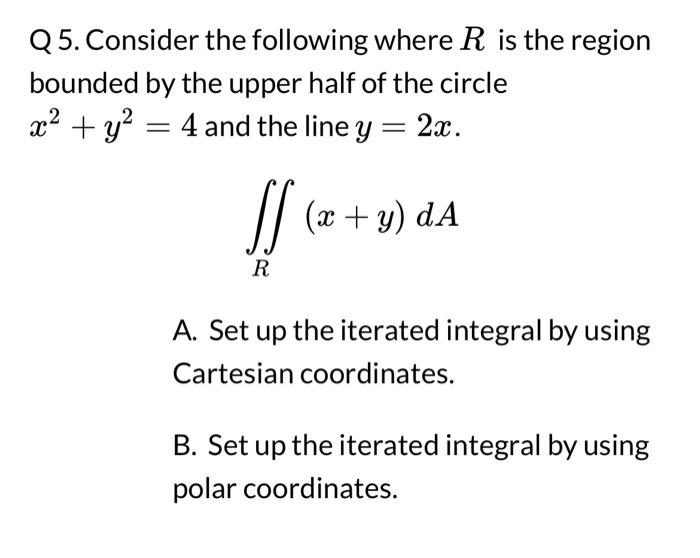 Q 5. Consider the following where $R$ is the region bounded by the upper half of the circle $x^2 + y^2 = 4$ and the line $y = 2x$.

$$\iint_R (x + y)\, dA$$

A. Set up the iterated integral by using Cartesian coordinates.

B. Set up the iterated integral by using polar coordinates.